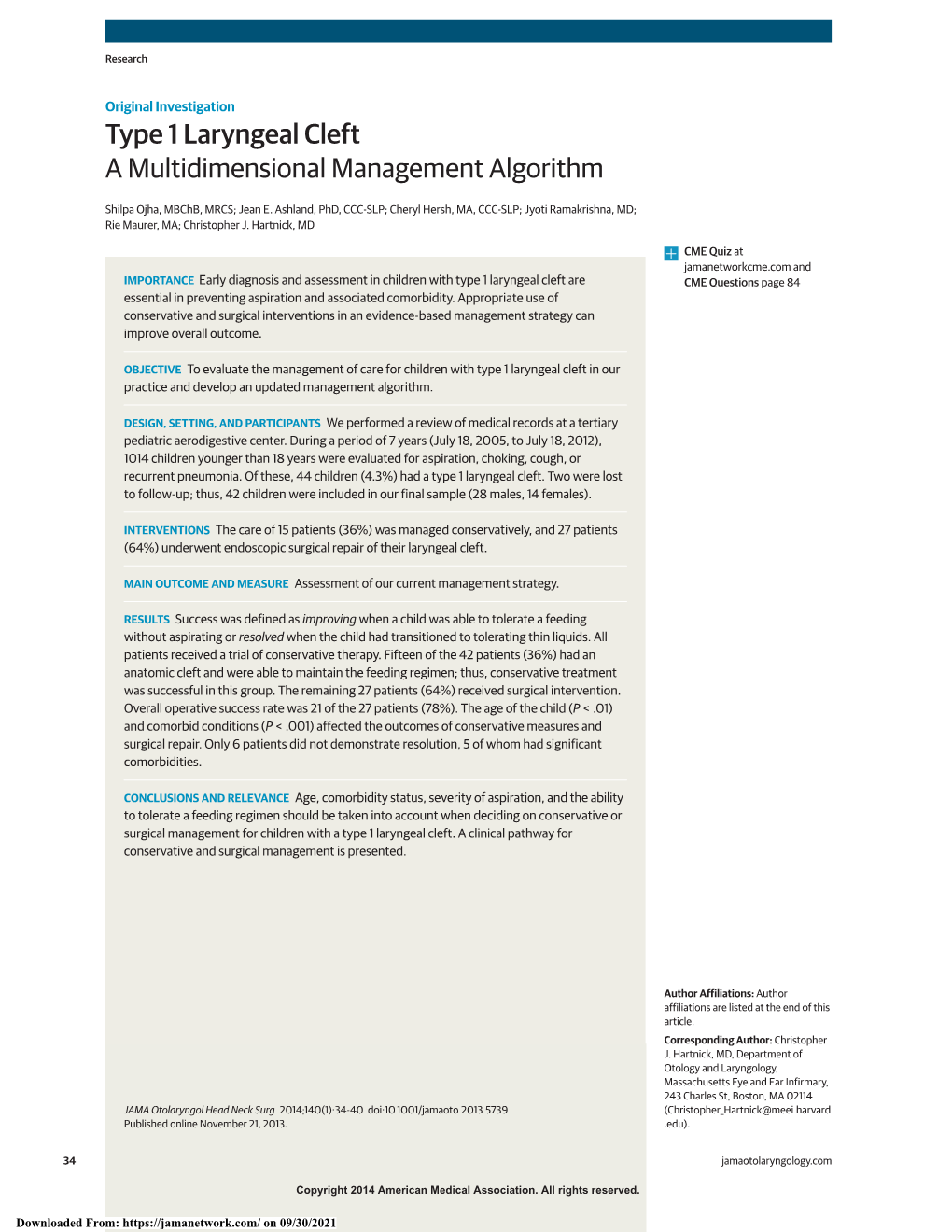 Research

Original Investigation

Type 1 Laryngeal Cleft
A Multidimensional Management Algorithm

Shilpa Ojha, MBChB, MRCS; Jean E. Ashland, PhD, CCC-SLP; Cheryl Hersh, MA, CCC-SLP; Jyoti Ramakrishna, MD; Rie Maurer, MA; Christopher J. Hartnick, MD

IMPORTANCE Early diagnosis and assessment in children with type 1 laryngeal cleft are essential in preventing aspiration and associated comorbidity. Appropriate use of conservative and surgical interventions in an evidence-based management strategy can improve overall outcome.

OBJECTIVE To evaluate the management of care for children with type 1 laryngeal cleft in our practice and develop an updated management algorithm.

DESIGN, SETTING, AND PARTICIPANTS We performed a review of medical records at a tertiary pediatric aerodigestive center. During a period of 7 years (July 18, 2005, to July 18, 2012), 1014 children younger than 18 years were evaluated for aspiration, choking, cough, or recurrent pneumonia. Of these, 44 children (4.3%) had a type 1 laryngeal cleft. Two were lost to follow-up; thus, 42 children were included in our final sample (28 males, 14 females).

INTERVENTIONS The care of 15 patients (36%) was managed conservatively, and 27 patients (64%) underwent endoscopic surgical repair of their laryngeal cleft.

MAIN OUTCOME AND MEASURE Assessment of our current management strategy.

RESULTS Success was defined as improving when a child was able to tolerate a feeding without aspirating or resolved when the child had transitioned to tolerating thin liquids. All patients received a trial of conservative therapy. Fifteen of the 42 patients (36%) had an anatomic cleft and were able to maintain the feeding regimen; thus, conservative treatment was successful in this group. The remaining 27 patients (64%) received surgical intervention. Overall operative success rate was 21 of the 27 patients (78%). The age of the child ($P < .01$) and comorbid conditions ($P < .001$) affected the outcomes of conservative measures and surgical repair. Only 6 patients did not demonstrate resolution, 5 of whom had significant comorbidities.

CONCLUSIONS AND RELEVANCE Age, comorbidity status, severity of aspiration, and the ability to tolerate a feeding regimen should be taken into account when deciding on conservative or surgical management for children with a type 1 laryngeal cleft. A clinical pathway for conservative and surgical management is presented.

JAMA Otolaryngol Head Neck Surg. 2014;140(1):34-40. doi:10.1001/jamaoto.2013.5739
Published online November 21, 2013.

CME Quiz at jamanetworkcme.com and CME Questions page 84

Author Affiliations: Author affiliations are listed at the end of this article.

Corresponding Author: Christopher J. Hartnick, MD, Department of Otology and Laryngology, Massachusetts Eye and Ear Infirmary, 243 Charles St, Boston, MA 02114 (Christopher_Hartnick@meei.harvard.edu).

34

jamaotolaryngology.com

Copyright 2014 American Medical Association. All rights reserved.

Downloaded From: https://jamanetwork.com/ on 09/30/2021